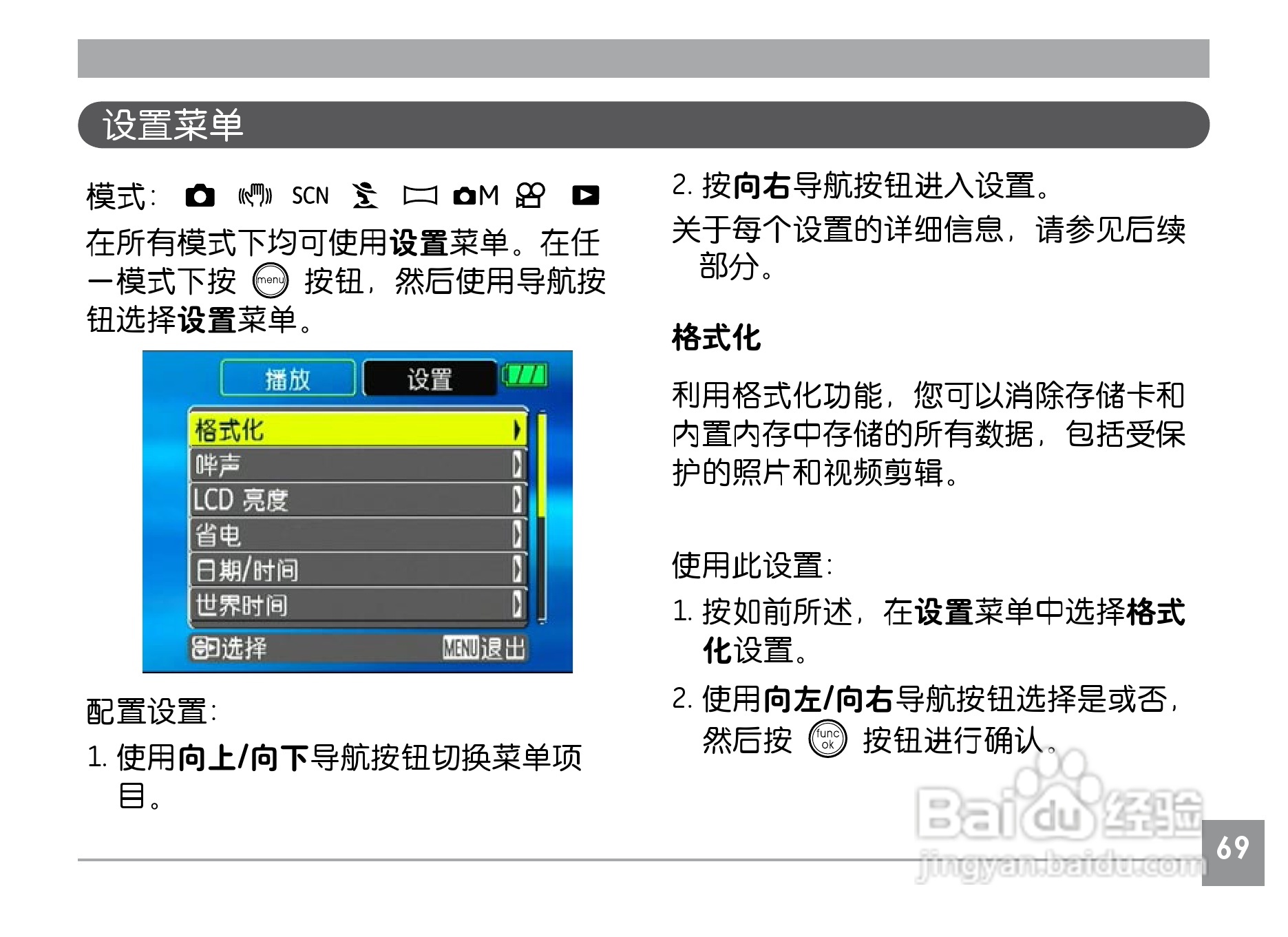 设置菜单

模式: SCN M

在所有模式下均可使用设置菜单。在任一模式下按 menu 按钮，然后使用导航按钮选择设置菜单。

播放 设置

格式化

哔声

LCD 亮度

省电

日期/时间

世界时间

选择 MENU退出

配置设置:

1. 使用向上/向下导航按钮切换菜单项目。

2. 按向右导航按钮进入设置。

关于每个设置的详细信息，请参见后续部分。

格式化

利用格式化功能，您可以消除存储卡和内置内存中存储的所有数据，包括受保护的照片和视频剪辑。

使用此设置:

1. 按如前所述，在设置菜单中选择格式化设置。

2. 使用向左/向右导航按钮选择是或否，然后按 func ok 按钮进行确认。

69

Baidu经验 jingyan.baidu.com